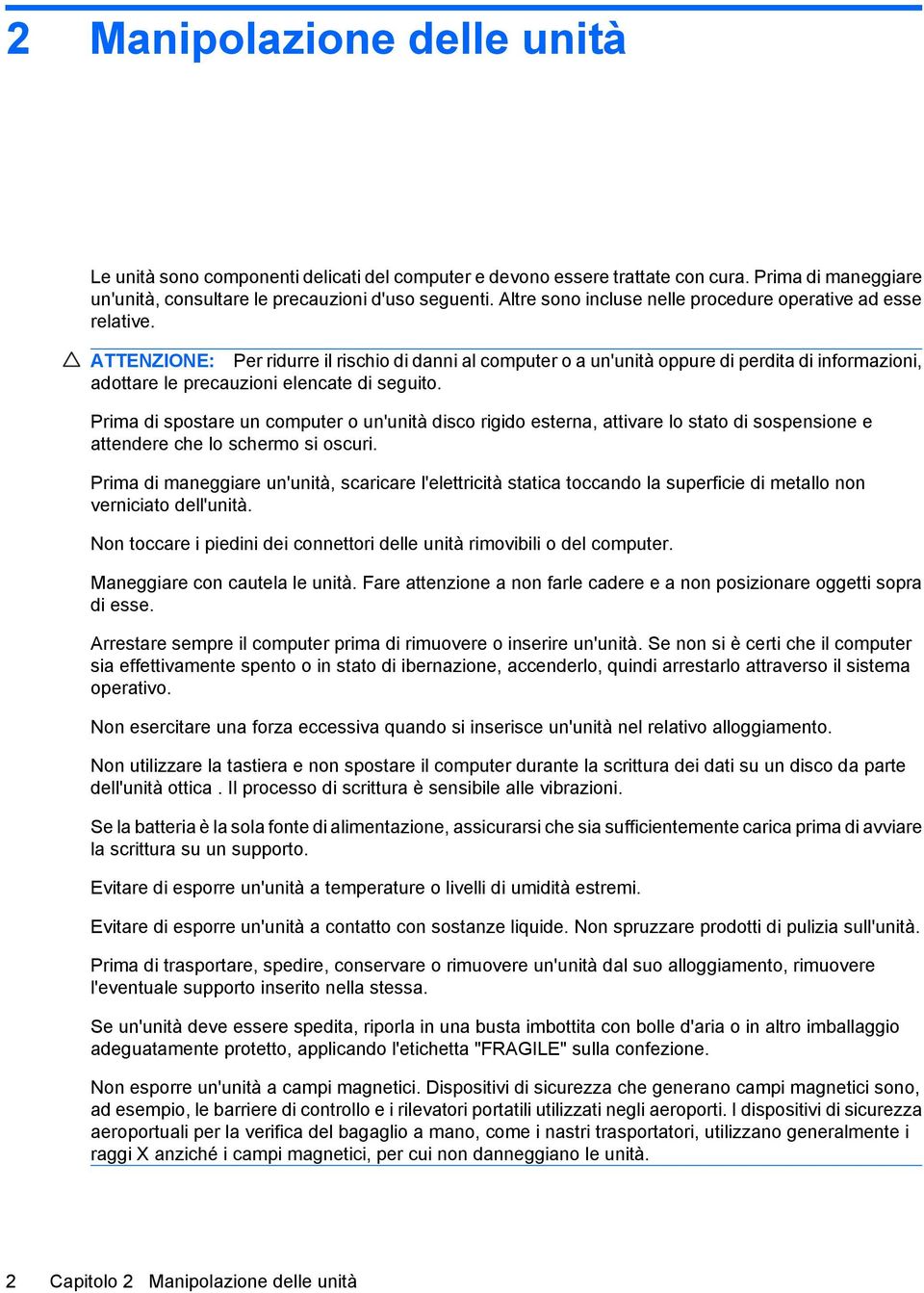 2 Manipolazione delle unità

Le unità sono componenti delicati del computer e devono essere trattate con cura. Prima di maneggiare un'unità, consultare le precauzioni d'uso seguenti. Altre sono incluse nelle procedure operative ad esse relative.

ATTENZIONE: Per ridurre il rischio di danni al computer o a un'unità oppure di perdita di informazioni, adottare le precauzioni elencate di seguito.

Prima di spostare un computer o un'unità disco rigido esterna, attivare lo stato di sospensione e attendere che lo schermo si oscuri.

Prima di maneggiare un'unità, scaricare l'elettricità statica toccando la superficie di metallo non verniciato dell'unità.

Non toccare i piedini dei connettori delle unità rimovibili o del computer.

Maneggiare con cautela le unità. Fare attenzione a non farle cadere e a non posizionare oggetti sopra di esse.

Arrestare sempre il computer prima di rimuovere o inserire un'unità. Se non si è certi che il computer sia effettivamente spento o in stato di ibernazione, accenderlo, quindi arrestarlo attraverso il sistema operativo.

Non esercitare una forza eccessiva quando si inserisce un'unità nel relativo alloggiamento.

Non utilizzare la tastiera e non spostare il computer durante la scrittura dei dati su un disco da parte dell'unità ottica . Il processo di scrittura è sensibile alle vibrazioni.

Se la batteria è la sola fonte di alimentazione, assicurarsi che sia sufficientemente carica prima di avviare la scrittura su un supporto.

Evitare di esporre un'unità a temperature o livelli di umidità estremi.

Evitare di esporre un'unità a contatto con sostanze liquide. Non spruzzare prodotti di pulizia sull'unità.

Prima di trasportare, spedire, conservare o rimuovere un'unità dal suo alloggiamento, rimuovere l'eventuale supporto inserito nella stessa.

Se un'unità deve essere spedita, riporla in una busta imbottita con bolle d'aria o in altro imballaggio adeguatamente protetto, applicando l'etichetta "FRAGILE" sulla confezione.

Non esporre un'unità a campi magnetici. Dispositivi di sicurezza che generano campi magnetici sono, ad esempio, le barriere di controllo e i rilevatori portatili utilizzati negli aeroporti. I dispositivi di sicurezza aeroportuali per la verifica del bagaglio a mano, come i nastri trasportatori, utilizzano generalmente i raggi X anziché i campi magnetici, per cui non danneggiano le unità.

2 Capitolo 2 Manipolazione delle unità